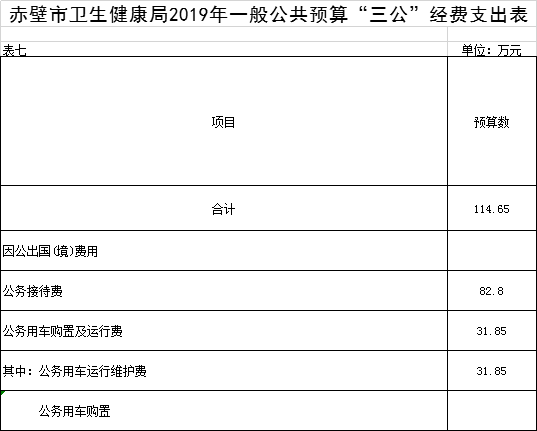 赤壁市卫生健康局2019年一般公共预算“三公”经费支出表

表七 单位：万元

| 项目 | 预算数 |
|---|---|
| 合计 | 114.65 |
| 因公出国(境)费用 | |
| 公务接待费 | 82.8 |
| 公务用车购置及运行费 | 31.85 |
| 其中：公务用车运行维护费 | 31.85 |
| 公务用车购置 | |